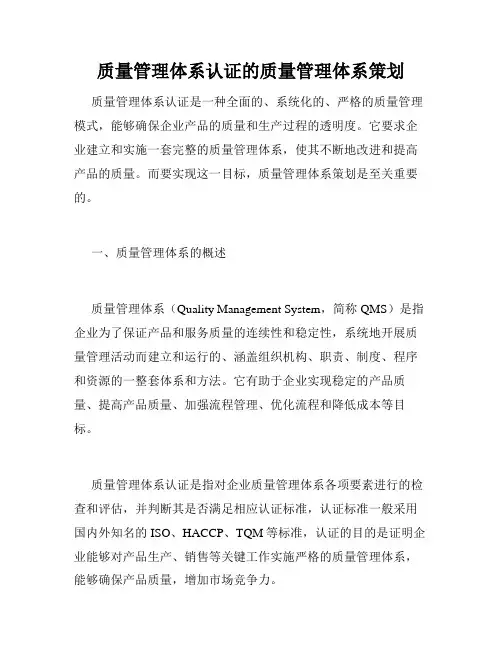 质量管理体系认证的质量管理体系策划

质量管理体系认证是一种全面的、系统化的、严格的质量管理模式，能够确保企业产品的质量和生产过程的透明度。它要求企业建立和实施一套完整的质量管理体系，使其不断地改进和提高产品的质量。而要实现这一目标，质量管理体系策划是至关重要的。

一、质量管理体系的概述

质量管理体系（Quality Management System，简称 QMS）是指企业为了保证产品和服务质量的连续性和稳定性，系统地开展质量管理活动而建立和运行的、涵盖组织机构、职责、制度、程序和资源的一整套体系和方法。它有助于企业实现稳定的产品质量、提高产品质量、加强流程管理、优化流程和降低成本等目标。

质量管理体系认证是指对企业质量管理体系各项要素进行的检查和评估，并判断其是否满足相应认证标准，认证标准一般采用国内外知名的 ISO、HACCP、TQM 等标准，认证的目的是证明企业能够对产品生产、销售等关键工作实施严格的质量管理体系，能够确保产品质量，增加市场竞争力。